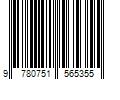 9 780751 565355